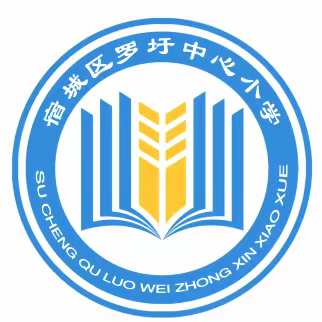 宿城区罗圩中心小学

SU CHENG QU LUO WEI ZHONG XIN XIAO XUE